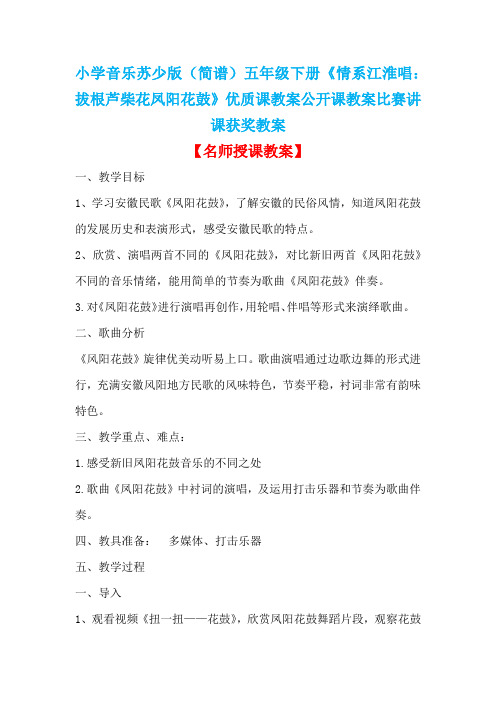 小学音乐苏少版（简谱）五年级下册《情系江淮唱：拔根芦柴花凤阳花鼓》优质课教案公开课教案比赛讲课获奖教案

【名师授课教案】

一、教学目标

1、学习安徽民歌《凤阳花鼓》，了解安徽的民俗风情，知道凤阳花鼓的发展历史和表演形式，感受安徽民歌的特点。

2、欣赏、演唱两首不同的《凤阳花鼓》，对比新旧两首《凤阳花鼓》不同的音乐情绪，能用简单的节奏为歌曲《凤阳花鼓》伴奏。

3.对《凤阳花鼓》进行演唱再创作，用轮唱、伴唱等形式来演绎歌曲。

二、歌曲分析

《凤阳花鼓》旋律优美动听易上口。歌曲演唱通过边歌边舞的形式进行，充满安徽凤阳地方民歌的风味特色，节奏平稳，衬词非常有韵味特色。

三、教学重点、难点：

1.感受新旧凤阳花鼓音乐的不同之处

2.歌曲《凤阳花鼓》中衬词的演唱，及运用打击乐器和节奏为歌曲伴奏。

四、教具准备：　多媒体、打击乐器

五、教学过程

一、导入

1、观看视频《扭一扭——花鼓》，欣赏凤阳花鼓舞蹈片段，观察花鼓